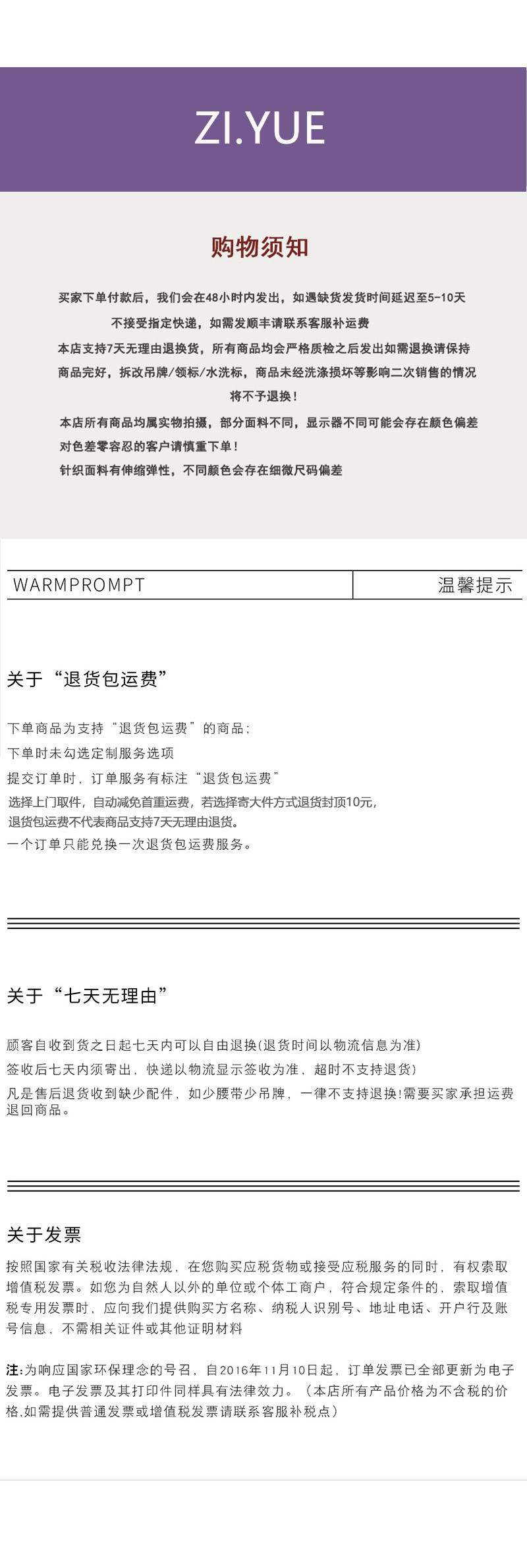 ZI.YUE

购物须知

买家下单付款后，我们会在48小时内发出，如遇缺货发货时间延迟至5-10天

不接受指定快递，如需发顺丰请联系客服补运费

本店支持7天无理由退换货，所有商品均会严格质检之后发出如需退换请保持

商品完好，拆改吊牌/领标/水洗标，商品未经洗涤损坏等影响二次销售的情况

将不予退换！

本店所有商品均属实物拍摄，部分面料不同，显示器不同可能会存在颜色偏差

对色差零容忍的客户请慎重下单！

针织面料有伸缩弹性，不同颜色会存在细微尺码偏差

WARMPROMPT 温馨提示

关于“退货包运费”

下单商品为支持“退货包运费”的商品；

下单时未勾选定制服务选项

提交订单时，订单服务有标注“退货包运费”

选择上门取件，自动减免首重运费，若选择寄大件方式退货封顶10元，

退货包运费不代表商品支持7天无理由退货。

一个订单只能兑换一次退货包运费服务。

关于“七天无理由”

顾客自收到货之日起七天内可以自由退换(退货时间以物流信息为准)

签收后七天内须寄出，快递以物流显示签收为准，超时不支持退货)

凡是售后退货收到缺少配件，如少腰带少吊牌，一律不支持退换!需要买家承担运费退回商品。

关于发票

按照国家有关税收法律法规，在您购买应税货物或接受应税服务的同时，有权索取增值税发票。如您为自然人以外的单位或个体工商户，符合规定条件的，索取增值税专用发票时，应向我们提供购买方名称、纳税人识别号、地址电话、开户行及账号信息，不需相关证件或其他证明材料

注:为响应国家环保理念的号召，自2016年11月10日起，订单发票已全部更新为电子发票。电子发票及其打印件同样具有法律效力。（本店所有产品价格为不含税的价格,如需提供普通发票或增值税发票请联系客服补税点）